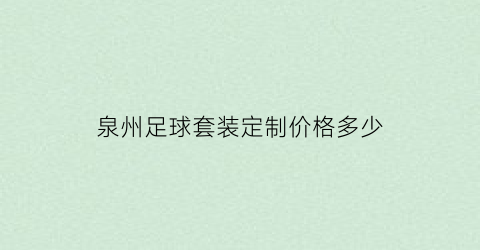 泉州足球套装定制价格多少